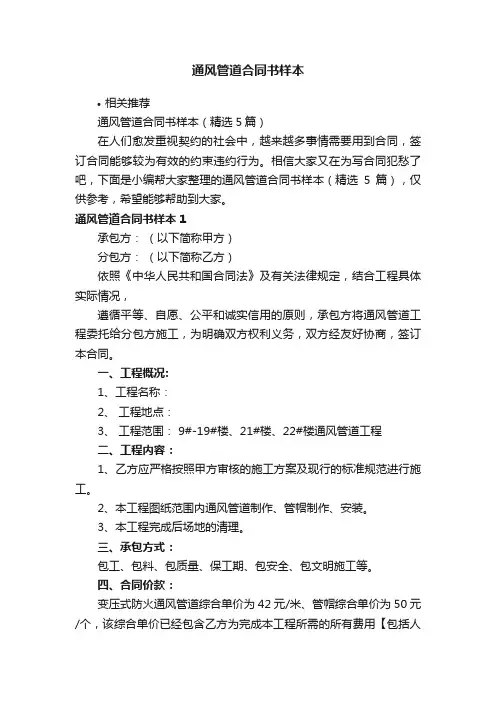 通风管道合同书样本

• 相关推荐

通风管道合同书样本（精选 5 篇）

在人们愈发重视契约的社会中，越来越多事情需要用到合同，签订合同能够较为有效的约束违约行为。相信大家又在为写合同犯愁了吧，下面是小编帮大家整理的通风管道合同书样本（精选 5 篇），仅供参考，希望能够帮助到大家。

通风管道合同书样本 1

承包方：（以下简称甲方）

分包方：（以下简称乙方）

依照《中华人民共和国合同法》及有关法律规定，结合工程具体实际情况，

遵循平等、自愿、公平和诚实信用的原则，承包方将通风管道工程委托给分包方施工，为明确双方权利义务，双方经友好协商，签订本合同。

一、工程概况:

1、工程名称：

2、 工程地点：

3、 工程范围： 9#-19#楼、21#楼、22#楼通风管道工程

二、工程内容：

1、乙方应严格按照甲方审核的施工方案及现行的标准规范进行施工。

2、本工程图纸范围内通风管道制作、管帽制作、安装。

3、本工程完成后场地的清理。

三、承包方式：

包工、包料、包质量、保工期、包安全、包文明施工等。

四、合同价款：

变压式防火通风管道综合单价为 42 元/米、管帽综合单价为 50 元/个，该综合单价已经包含乙方为完成本工程所需的所有费用【包括人